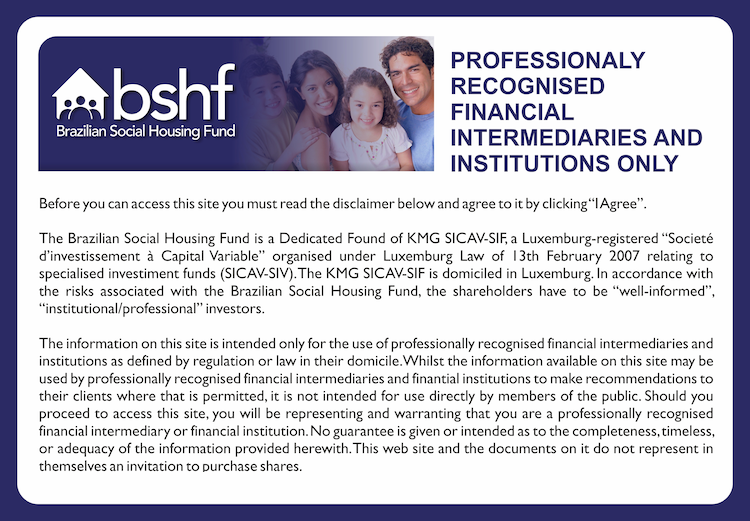 bshf
Brazilian Social Housing Fund

PROFESSIONALY RECOGNISED FINANCIAL INTERMEDIARIES AND INSTITUTIONS ONLY

Before you can access this site you must read the disclaimer below and agree to it by clicking "I Agree".

The Brazilian Social Housing Fund is a Dedicated Found of KMG SICAV-SIF, a Luxemburg-registered "Societé d'investissement à Capital Variable" organised under Luxemburg Law of 13th February 2007 relating to specialised investiment funds (SICAV-SIV). The KMG SICAV-SIF is domiciled in Luxemburg. In accordance with the risks associated with the Brazilian Social Housing Fund, the shareholders have to be "well-informed", "institutional/professional" investors.

The information on this site is intended only for the use of professionally recognised financial intermediaries and institutions as defined by regulation or law in their domicile. Whilst the information available on this site may be used by professionally recognised financial intermediaries and finantial institutions to make recommendations to their clients where that is permitted, it is not intended for use directly by members of the public. Should you proceed to access this site, you will be representing and warranting that you are a professionally recognised financial intermediary or financial institution. No guarantee is given or intended as to the completeness, timeless, or adequacy of the information provided herewith. This web site and the documents on it do not represent in themselves an invitation to purchase shares.